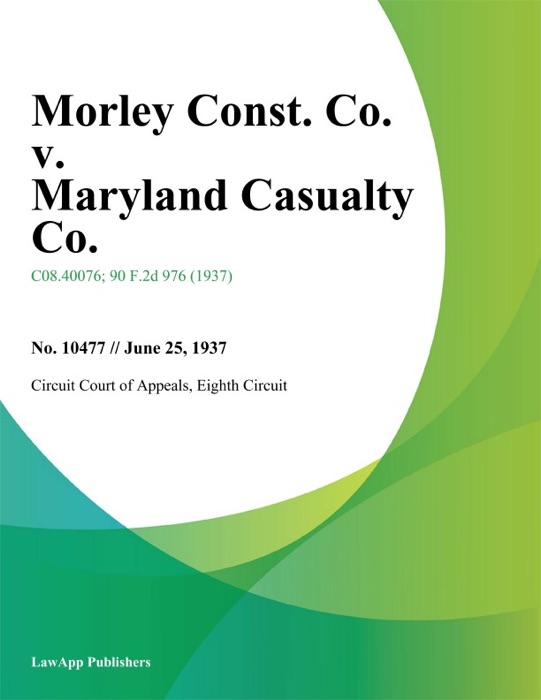 Morley Const. Co. v. Maryland Casualty Co.

C08.40076; 90 F.2d 976 (1937)

No. 10477 // June 25, 1937

Circuit Court of Appeals, Eighth Circuit

LawApp Publishers